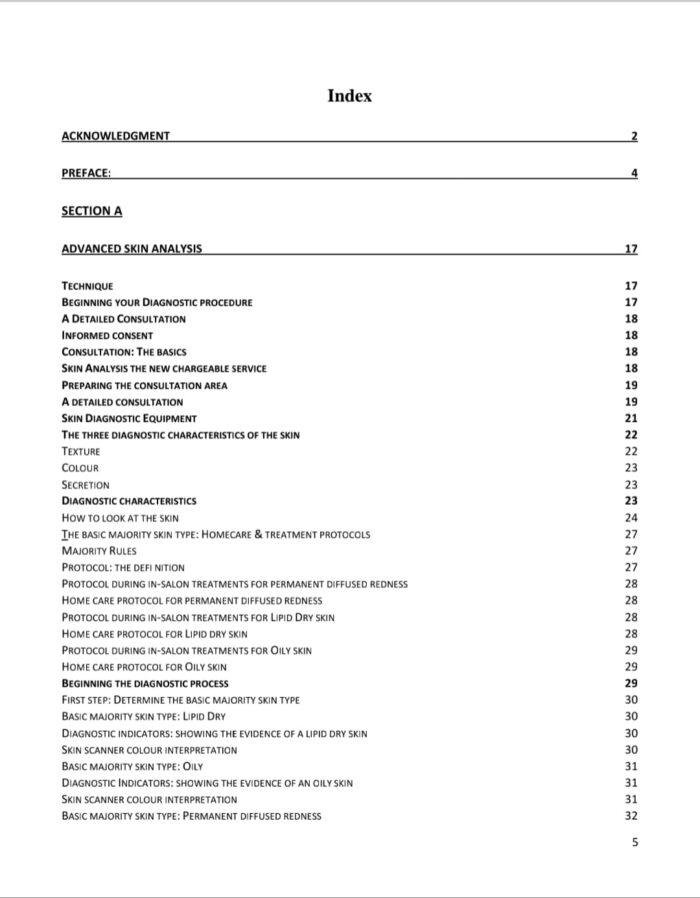 Index

ACKNOWLEDGMENT 2

PREFACE: 4

SECTION A

ADVANCED SKIN ANALYSIS 17

TECHNIQUE 17
BEGINNING YOUR DIAGNOSTIC PROCEDURE 17
A DETAILED CONSULTATION 18
INFORMED CONSENT 18
CONSULTATION: THE BASICS 18
SKIN ANALYSIS THE NEW CHARGEABLE SERVICE 18
PREPARING THE CONSULTATION AREA 19
A DETAILED CONSULTATION 19
SKIN DIAGNOSTIC EQUIPMENT 21
THE THREE DIAGNOSTIC CHARACTERISTICS OF THE SKIN 22
TEXTURE 22
COLOUR 23
SECRETION 23
DIAGNOSTIC CHARACTERISTICS 23
HOW TO LOOK AT THE SKIN 24
THE BASIC MAJORITY SKIN TYPE: HOMECARE & TREATMENT PROTOCOLS 27
MAJORITY RULES 27
PROTOCOL: THE DEFI NITION 27
PROTOCOL DURING IN-SALON TREATMENTS FOR PERMANENT DIFFUSED REDNESS 28
HOME CARE PROTOCOL FOR PERMANENT DIFFUSED REDNESS 28
PROTOCOL DURING IN-SALON TREATMENTS FOR LIPID DRY SKIN 28
HOME CARE PROTOCOL FOR LIPID DRY SKIN 28
PROTOCOL DURING IN-SALON TREATMENTS FOR OILY SKIN 29
HOME CARE PROTOCOL FOR OILY SKIN 29
BEGINNING THE DIAGNOSTIC PROCESS 29
FIRST STEP: DETERMINE THE BASIC MAJORITY SKIN TYPE 30
BASIC MAJORITY SKIN TYPE: LIPID DRY 30
DIAGNOSTIC INDICATORS: SHOWING THE EVIDENCE OF A LIPID DRY SKIN 30
SKIN SCANNER COLOUR INTERPRETATION 30
BASIC MAJORITY SKIN TYPE: OILY 31
DIAGNOSTIC INDICATORS: SHOWING THE EVIDENCE OF AN OILY SKIN 31
SKIN SCANNER COLOUR INTERPRETATION 31
BASIC MAJORITY SKIN TYPE: PERMANENT DIFFUSED REDNESS 32

5